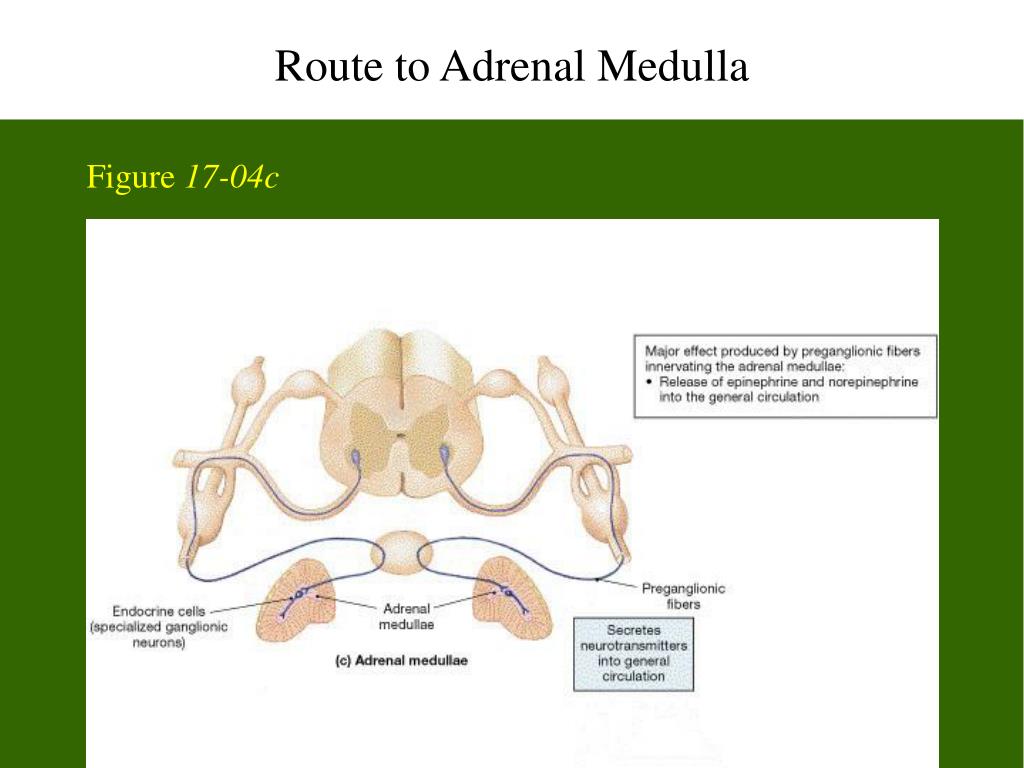 Route to Adrenal Medulla

Figure 17-04c

Major effect produced by preganglionic fibers innervating the adrenal medullae:
• Release of epinephrine and norepinephrine into the general circulation

Preganglionic fibers

Endocrine cells (specialized ganglionic neurons)

Adrenal medullae

Secretes neurotransmitters into general circulation

(c) Adrenal medullae